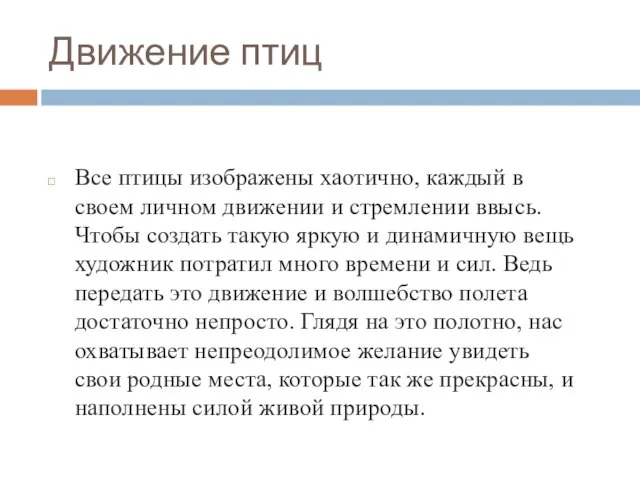 Движение птиц

Все птицы изображены хаотично, каждый в своем личном движении и стремлении ввысь. Чтобы создать такую яркую и динамичную вещь художник потратил много времени и сил. Ведь передать это движение и волшебство полета достаточно непросто. Глядя на это полотно, нас охватывает непреодолимое желание увидеть свои родные места, которые так же прекрасны, и наполнены силой живой природы.